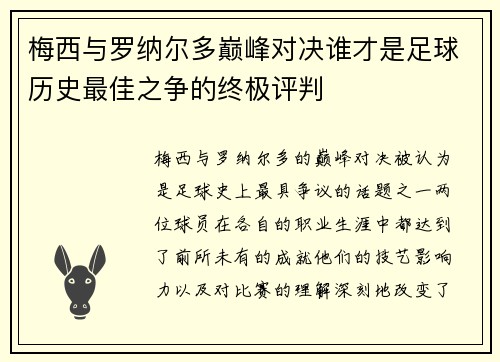 梅西与罗纳尔多巅峰对决谁才是足球历史最佳之争的终极评判

梅西与罗纳尔多的巅峰对决被认为是足球史上最具争议的话题之一两位球员在各自的职业生涯中都达到了前所未有的成就他们的技艺影响力以及对比赛的理解深刻地改变了